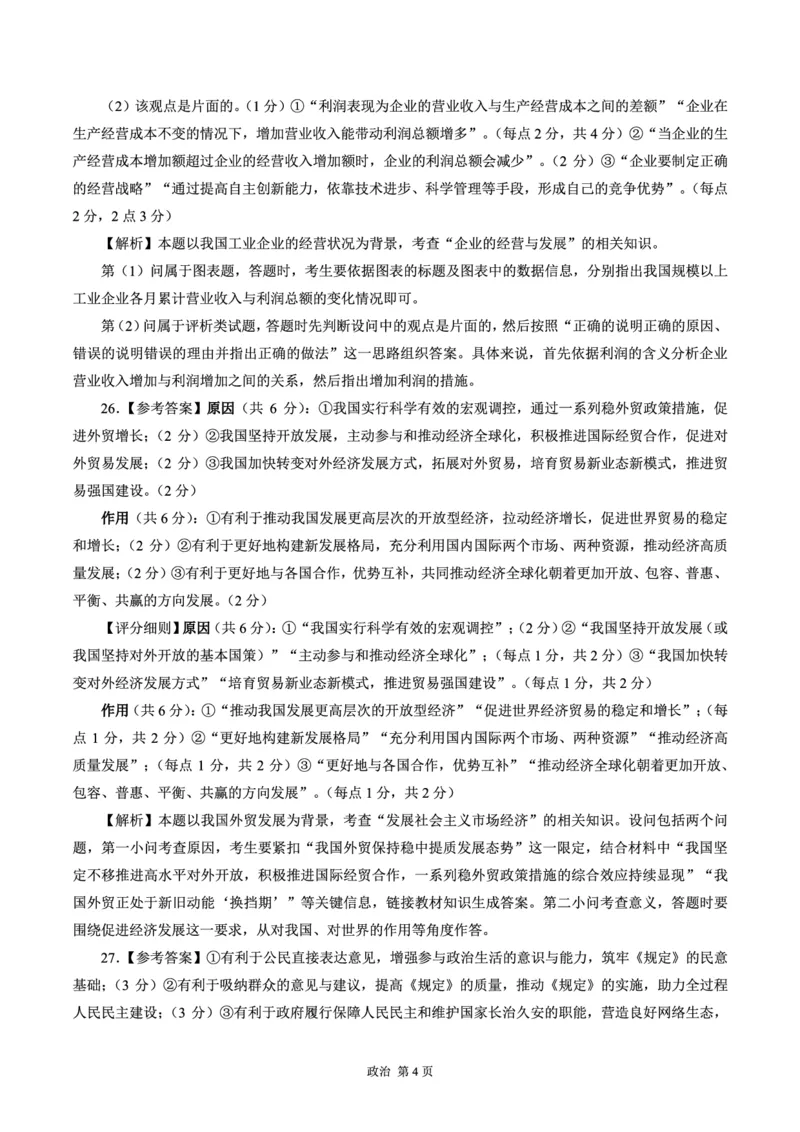 （2）该观点是片面的。（1分）①“利润表现为企业的营业收入与生产经营成本之间的差额”“企业在生产经营成本不变的情况下，增加营业收入能带动利润总额增多”。（每点2分，共4分）②“当企业的生产经营成本增加额超过企业的经营收入增加额时，企业的利润总额会减少”。（2分）③“企业要制定正确的经营战略”“通过提高自主创新能力，依靠技术进步、科学管理等手段，形成自己的竞争优势”。（每点2分，2点3分）

【解析】本题以我国工业企业的经营状况为背景，考查“企业的经营与发展”的相关知识。

第（1）问属于图表题，答题时，考生要依据图表的标题及图表中的数据信息，分别指出我国规模以上工业企业各月累计营业收入与利润总额的变化情况即可。

第（2）问属于评析类试题，答题时先判断设问中的观点是片面的，然后按照“正确的说明正确的原因、错误的说明错误的理由并指出正确的做法”这一思路组织答案。具体来说，首先依据利润的含义分析企业营业收入增加与利润增加之间的关系，然后指出增加利润的措施。

26.【参考答案】原因（共6分）：①我国实行科学有效的宏观调控，通过一系列稳外贸政策措施，促进外贸增长；（2分）②我国坚持开放发展，主动参与和推动经济全球化，积极推进国际经贸合作，促进对外贸易发展；（2分）③我国加快转变对外经济发展方式，拓展对外贸易，培育贸易新业态新模式，推进贸易强国建设。（2分）

作用（共6分）：①有利于推动我国发展更高层次的开放型经济，拉动经济增长，促进世界贸易的稳定和增长；（2分）②有利于更好地构建新发展格局，充分利用国内国际两个市场、两种资源，推动经济高质量发展；（2分）③有利于更好地与各国合作，优势互补，共同推动经济全球化朝着更加开放、包容、普惠、平衡、共赢的方向发展。（2分）

【评分细则】原因（共6分）：①“我国实行科学有效的宏观调控”；（2分）②“我国坚持开放发展（或我国坚持对外开放的基本国策）”“主动参与和推动经济全球化”；（每点1分，共2分）③“我国加快转变对外经济发展方式”“培育贸易新业态新模式，推进贸易强国建设”。（每点1分，共2分）

作用（共6分）：①“推动我国发展更高层次的开放型经济”“促进世界经济贸易的稳定和增长”；（每点1分，共2分）②“更好地构建新发展格局”“充分利用国内国际两个市场、两种资源”“推动经济高质量发展”；（每点1分，共2分）③“更好地与各国合作，优势互补”“推动经济全球化朝着更加开放、包容、普惠、平衡、共赢的方向发展”。（每点1分，共2分）

【解析】本题以我国外贸发展为背景，考查“发展社会主义市场经济”的相关知识。设问包括两个问题，第一小问考查原因，考生要紧扣“我国外贸保持稳中提质发展态势”这一限定，结合材料中“我国坚定不移推进高水平对外开放，积极推进国际经贸合作，一系列稳外贸政策措施的综合效应持续显现”“我国外贸正处于新旧动能‘换挡期’”等关键信息，链接教材知识生成答案。第二小问考查意义，答题时要围绕促进经济发展这一要求，从对我国、对世界的作用等角度作答。

27.【参考答案】①有利于公民直接表达意见，增强参与政治生活的意识与能力，筑牢《规定》的民意基础；（3分）②有利于吸纳群众的意见与建议，提高《规定》的质量，推动《规定》的实施，助力全过程人民民主建设；（3分）③有利于政府履行保障人民民主和维护国家长治久安的职能，营造良好网络生态，

政治 第4页